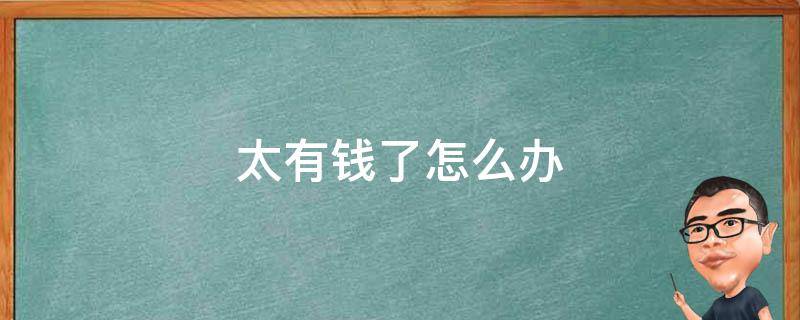 太有钱了怎么办